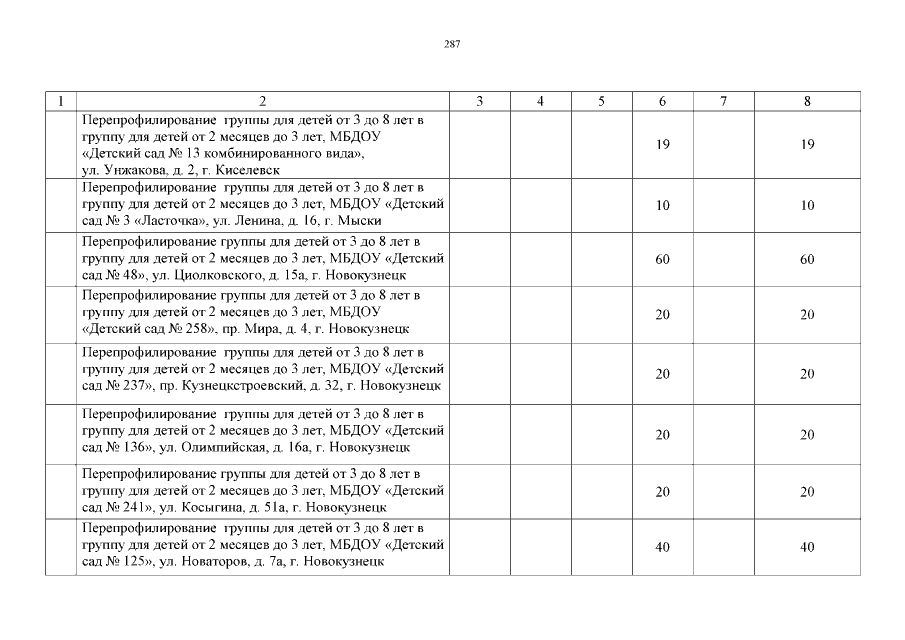 287

| 1 | 2 | 3 | 4 | 5 | 6 | 7 | 8 |
|---|---|---|---|---|---|---|---|
| | Перепрофилирование группы для детей от 3 до 8 лет в группу для детей от 2 месяцев до 3 лет, МБДОУ «Детский сад № 13 комбинированного вида», ул. Унжакова, д. 2, г. Киселевск | | | | 19 | | 19 |
| | Перепрофилирование группы для детей от 3 до 8 лет в группу для детей от 2 месяцев до 3 лет, МБДОУ «Детский сад № 3 «Ласточка», ул. Ленина, д. 16, г. Мыски | | | | 10 | | 10 |
| | Перепрофилирование группы для детей от 3 до 8 лет в группу для детей от 2 месяцев до 3 лет, МБДОУ «Детский сад № 48», ул. Циолковского, д. 15а, г. Новокузнецк | | | | 60 | | 60 |
| | Перепрофилирование группы для детей от 3 до 8 лет в группу для детей от 2 месяцев до 3 лет, МБДОУ «Детский сад № 258», пр. Мира, д. 4, г. Новокузнецк | | | | 20 | | 20 |
| | Перепрофилирование группы для детей от 3 до 8 лет в группу для детей от 2 месяцев до 3 лет, МБДОУ «Детский сад № 237», пр. Кузнецкстроевский, д. 32, г. Новокузнецк | | | | 20 | | 20 |
| | Перепрофилирование группы для детей от 3 до 8 лет в группу для детей от 2 месяцев до 3 лет, МБДОУ «Детский сад № 136», ул. Олимпийская, д. 16а, г. Новокузнецк | | | | 20 | | 20 |
| | Перепрофилирование группы для детей от 3 до 8 лет в группу для детей от 2 месяцев до 3 лет, МБДОУ «Детский сад № 241», ул. Косыгина, д. 51а, г. Новокузнецк | | | | 20 | | 20 |
| | Перепрофилирование группы для детей от 3 до 8 лет в группу для детей от 2 месяцев до 3 лет, МБДОУ «Детский сад № 125», ул. Новаторов, д. 7а, г. Новокузнецк | | | | 40 | | 40 |